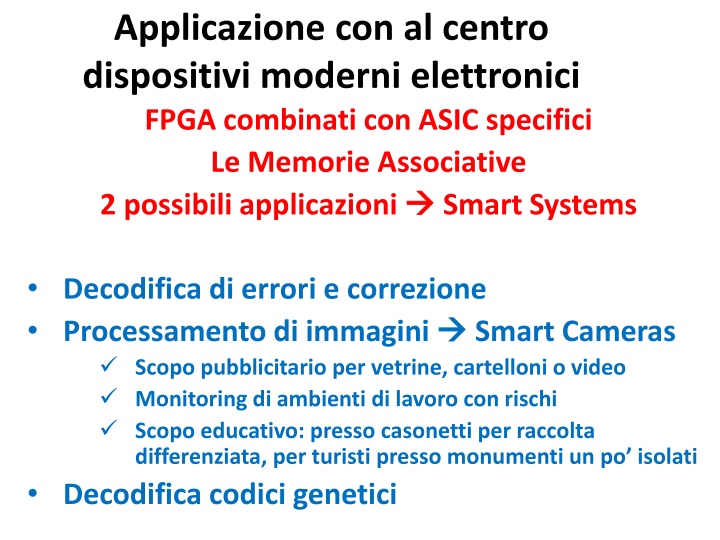 Applicazione con al centro dispositivi moderni elettronici

FPGA combinati con ASIC specifici
Le Memorie Associative
2 possibili applicazioni → Smart Systems

• Decodifica di errori e correzione
• Processamento di immagini → Smart Cameras
✓ Scopo pubblicitario per vetrine, cartelloni o video
✓ Monitoring di ambienti di lavoro con rischi
✓ Scopo educativo: presso casonetti per raccolta differenziata, per turisti presso monumenti un po' isolati
• Decodifica codici genetici